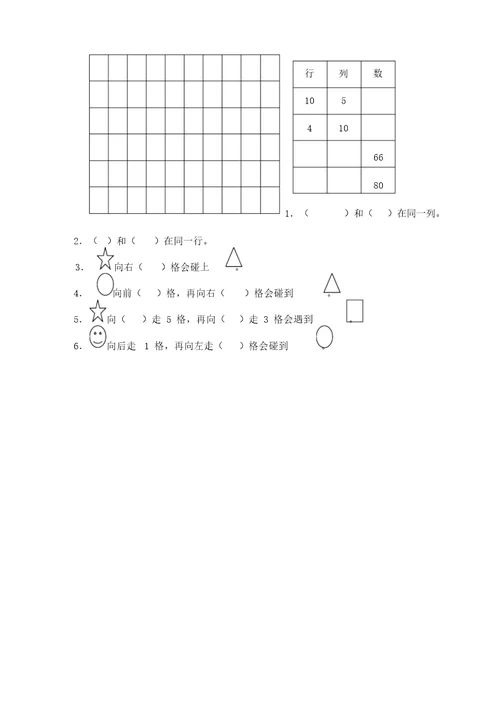 | 行 | 列 | 数 |
|---|---|---|
| 10 | 5 | |
| 4 | 10 | |
| | | 66 |
| | | 80 |

1. （　　）和（　）在同一列。

2. （　）和（　）在同一行。

3. 向右（　）格会碰上

4. 向前（　）格，再向右（　）格会碰到

5. 向（　）走 5 格，再向（　）走 3 格会遇到

6. 向后走 1 格，再向左走（　）格会碰到